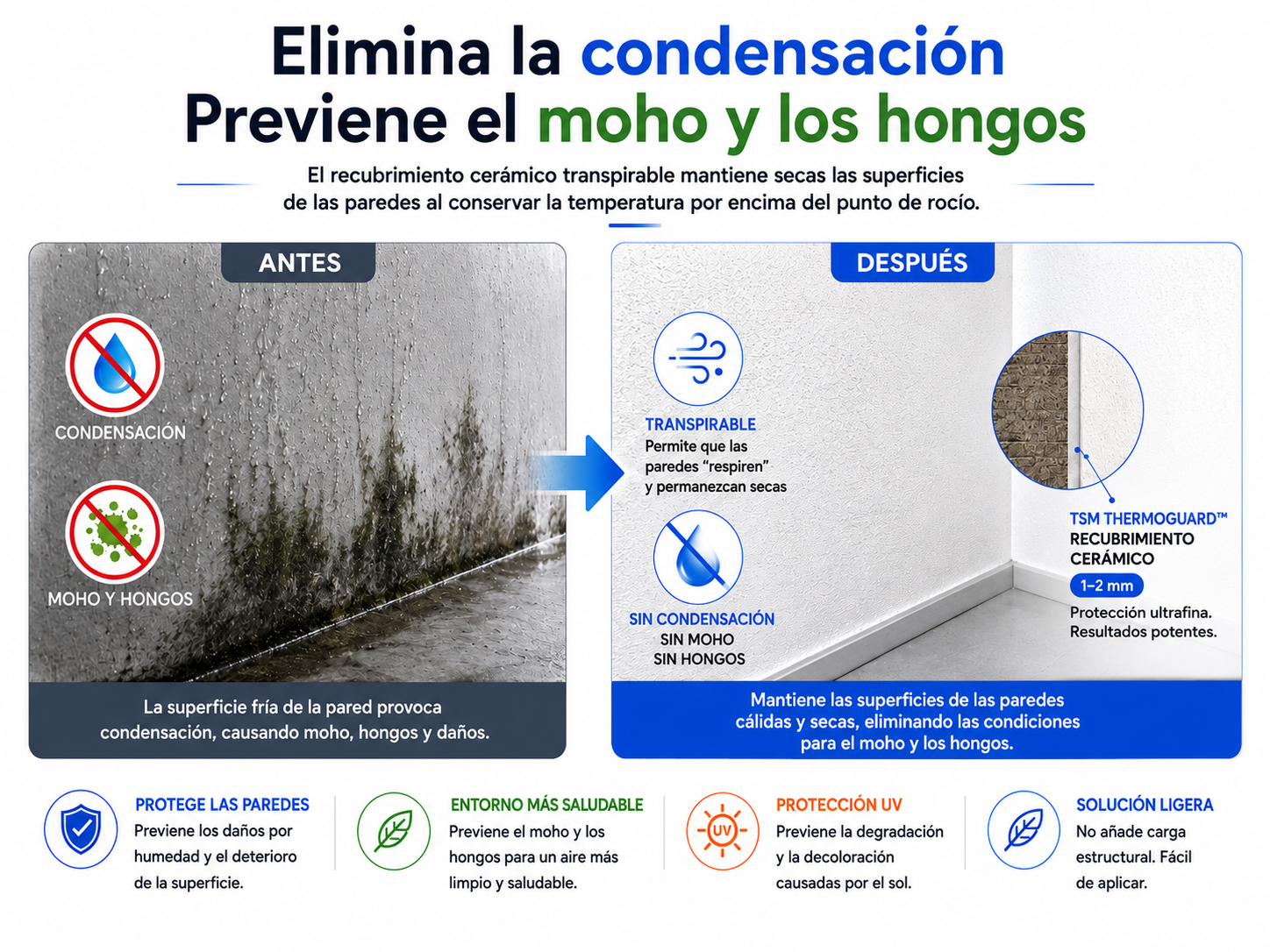 Elimina la condensación
Previene el moho y los hongos

El recubrimiento cerámico transpirable mantiene secas las superficies de las paredes al conservar la temperatura por encima del punto de rocío.

ANTES

CONDENSACIÓN

MOHO Y HONGOS

La superficie fría de la pared provoca condensación, causando moho, hongos y daños.

DESPUÉS

TRANSPIRABLE
Permite que las paredes "respiren" y permanezcan secas

SIN CONDENSACIÓN
SIN MOHO
SIN HONGOS

TSM THERMOGUARD™
RECUBRIMIENTO
CERÁMICO
1–2 mm
Protección ultrafina.
Resultados potentes.

Mantiene las superficies de las paredes cálidas y secas, eliminando las condiciones para el moho y los hongos.

PROTEGE LAS PAREDES
Previene los daños por humedad y el deterioro de la superficie.

ENTORNO MÁS SALUDABLE
Previene el moho y los hongos para un aire más limpio y saludable.

UV
PROTECCIÓN UV
Previene la degradación y la decoloración causadas por el sol.

SOLUCIÓN LIGERA
No añade carga estructural. Fácil de aplicar.